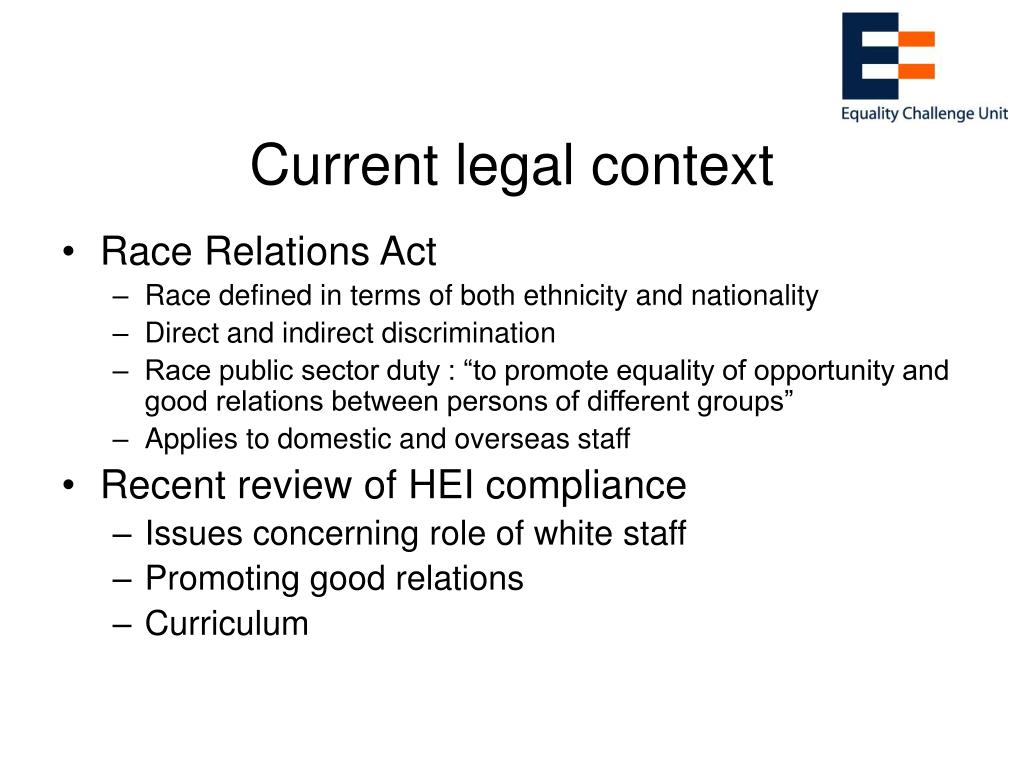 Equality Challenge Unit

Current legal context

• Race Relations Act
– Race defined in terms of both ethnicity and nationality
– Direct and indirect discrimination
– Race public sector duty : “to promote equality of opportunity and good relations between persons of different groups”
– Applies to domestic and overseas staff
• Recent review of HEI compliance
– Issues concerning role of white staff
– Promoting good relations
– Curriculum